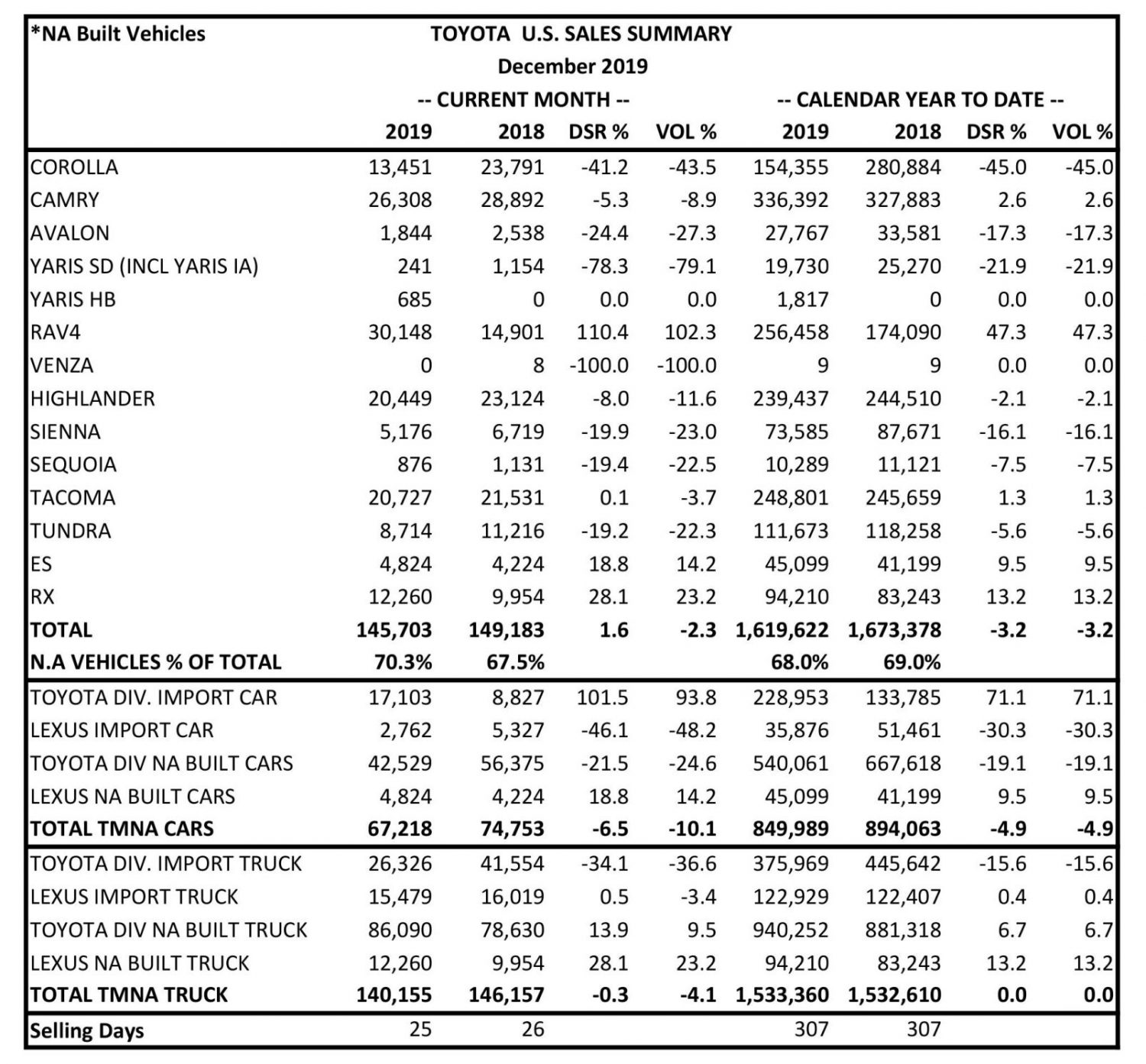 *NA Built Vehicles

TOYOTA U.S. SALES SUMMARY
December 2019

| | -- CURRENT MONTH -- | | | | -- CALENDAR YEAR TO DATE -- | | | |
|---|---|---|---|---|---|---|---|---|
| | 2019 | 2018 | DSR % | VOL % | 2019 | 2018 | DSR % | VOL % |
| COROLLA | 13,451 | 23,791 | -41.2 | -43.5 | 154,355 | 280,884 | -45.0 | -45.0 |
| CAMRY | 26,308 | 28,892 | -5.3 | -8.9 | 336,392 | 327,883 | 2.6 | 2.6 |
| AVALON | 1,844 | 2,538 | -24.4 | -27.3 | 27,767 | 33,581 | -17.3 | -17.3 |
| YARIS SD (INCL YARIS IA) | 241 | 1,154 | -78.3 | -79.1 | 19,730 | 25,270 | -21.9 | -21.9 |
| YARIS HB | 685 | 0 | 0.0 | 0.0 | 1,817 | 0 | 0.0 | 0.0 |
| RAV4 | 30,148 | 14,901 | 110.4 | 102.3 | 256,458 | 174,090 | 47.3 | 47.3 |
| VENZA | 0 | 8 | -100.0 | -100.0 | 9 | 9 | 0.0 | 0.0 |
| HIGHLANDER | 20,449 | 23,124 | -8.0 | -11.6 | 239,437 | 244,510 | -2.1 | -2.1 |
| SIENNA | 5,176 | 6,719 | -19.9 | -23.0 | 73,585 | 87,671 | -16.1 | -16.1 |
| SEQUOIA | 876 | 1,131 | -19.4 | -22.5 | 10,289 | 11,121 | -7.5 | -7.5 |
| TACOMA | 20,727 | 21,531 | 0.1 | -3.7 | 248,801 | 245,659 | 1.3 | 1.3 |
| TUNDRA | 8,714 | 11,216 | -19.2 | -22.3 | 111,673 | 118,258 | -5.6 | -5.6 |
| ES | 4,824 | 4,224 | 18.8 | 14.2 | 45,099 | 41,199 | 9.5 | 9.5 |
| RX | 12,260 | 9,954 | 28.1 | 23.2 | 94,210 | 83,243 | 13.2 | 13.2 |
| TOTAL | 145,703 | 149,183 | 1.6 | -2.3 | 1,619,622 | 1,673,378 | -3.2 | -3.2 |
| N.A VEHICLES % OF TOTAL | 70.3% | 67.5% | | | 68.0% | 69.0% | | |
| TOYOTA DIV. IMPORT CAR | 17,103 | 8,827 | 101.5 | 93.8 | 228,953 | 133,785 | 71.1 | 71.1 |
| LEXUS IMPORT CAR | 2,762 | 5,327 | -46.1 | -48.2 | 35,876 | 51,461 | -30.3 | -30.3 |
| TOYOTA DIV NA BUILT CARS | 42,529 | 56,375 | -21.5 | -24.6 | 540,061 | 667,618 | -19.1 | -19.1 |
| LEXUS NA BUILT CARS | 4,824 | 4,224 | 18.8 | 14.2 | 45,099 | 41,199 | 9.5 | 9.5 |
| TOTAL TMNA CARS | 67,218 | 74,753 | -6.5 | -10.1 | 849,989 | 894,063 | -4.9 | -4.9 |
| TOYOTA DIV. IMPORT TRUCK | 26,326 | 41,554 | -34.1 | -36.6 | 375,969 | 445,642 | -15.6 | -15.6 |
| LEXUS IMPORT TRUCK | 15,479 | 16,019 | 0.5 | -3.4 | 122,929 | 122,407 | 0.4 | 0.4 |
| TOYOTA DIV NA BUILT TRUCK | 86,090 | 78,630 | 13.9 | 9.5 | 940,252 | 881,318 | 6.7 | 6.7 |
| LEXUS NA BUILT TRUCK | 12,260 | 9,954 | 28.1 | 23.2 | 94,210 | 83,243 | 13.2 | 13.2 |
| TOTAL TMNA TRUCK | 140,155 | 146,157 | -0.3 | -4.1 | 1,533,360 | 1,532,610 | 0.0 | 0.0 |
| Selling Days | 25 | 26 | | | 307 | 307 | | |